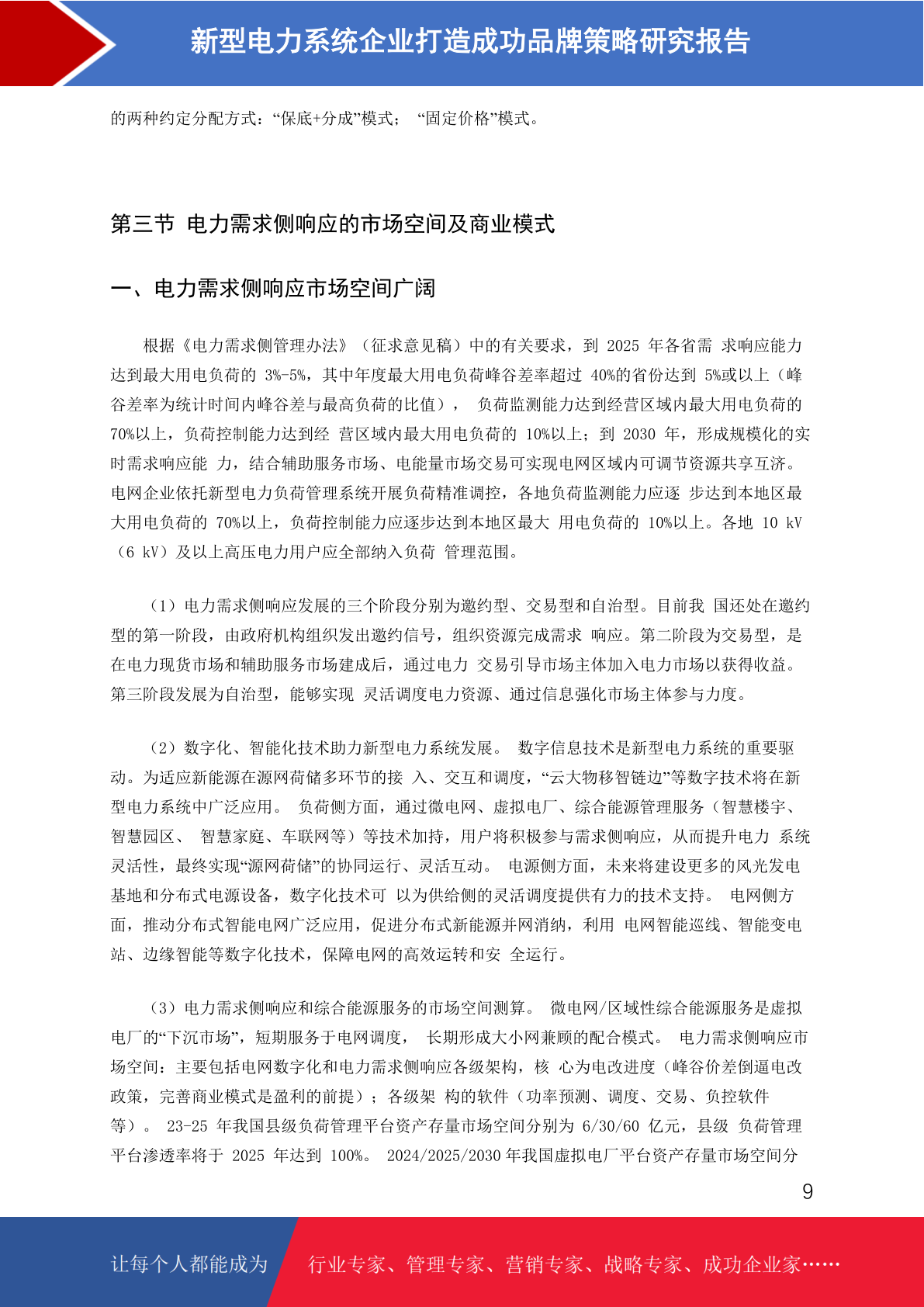 新型电力系统企业打造成功品牌策略研究报告

的两种约定分配方式：“保底+分成”模式； “固定价格”模式。

第三节 电力需求侧响应的市场空间及商业模式

一、电力需求侧响应市场空间广阔

根据《电力需求侧管理办法》（征求意见稿）中的有关要求，到 2025 年各省需 求响应能力达到最大用电负荷的 3%-5%，其中年度最大用电负荷峰谷差率超过 40%的省份达到 5%或以上（峰谷差率为统计时间内峰谷差与最高负荷的比值）， 负荷监测能力达到经营区域内最大用电负荷的 70%以上，负荷控制能力达到经 营区域内最大用电负荷的 10%以上；到 2030 年，形成规模化的实时需求响应能 力，结合辅助服务市场、电能量市场交易可实现电网区域内可调节资源共享互济。电网企业依托新型电力负荷管理系统开展负荷精准调控，各地负荷监测能力应逐 步达到本地区最大用电负荷的 70%以上，负荷控制能力应逐步达到本地区最大 用电负荷的 10%以上。各地 10 kV（6 kV）及以上高压电力用户应全部纳入负荷 管理范围。

（1）电力需求侧响应发展的三个阶段分别为邀约型、交易型和自治型。目前我 国还处在邀约型的第一阶段，由政府机构组织发出邀约信号，组织资源完成需求 响应。第二阶段为交易型，是在电力现货市场和辅助服务市场建成后，通过电力 交易引导市场主体加入电力市场以获得收益。第三阶段发展为自治型，能够实现 灵活调度电力资源、通过信息强化市场主体参与力度。

（2）数字化、智能化技术助力新型电力系统发展。 数字信息技术是新型电力系统的重要驱动。为适应新能源在源网荷储多环节的接 入、交互和调度，“云大物移智链边”等数字技术将在新型电力系统中广泛应用。 负荷侧方面，通过微电网、虚拟电厂、综合能源管理服务（智慧楼宇、智慧园区、 智慧家庭、车联网等）等技术加持，用户将积极参与需求侧响应，从而提升电力 系统灵活性，最终实现“源网荷储”的协同运行、灵活互动。 电源侧方面，未来将建设更多的风光发电基地和分布式电源设备，数字化技术可 以为供给侧的灵活调度提供有力的技术支持。 电网侧方面，推动分布式智能电网广泛应用，促进分布式新能源并网消纳，利用 电网智能巡线、智能变电站、边缘智能等数字化技术，保障电网的高效运转和安 全运行。

（3）电力需求侧响应和综合能源服务的市场空间测算。 微电网/区域性综合能源服务是虚拟电厂的“下沉市场”，短期服务于电网调度， 长期形成大小网兼顾的配合模式。 电力需求侧响应市场空间：主要包括电网数字化和电力需求侧响应各级架构，核 心为电改进度（峰谷价差倒逼电改政策，完善商业模式是盈利的前提）；各级架 构的软件（功率预测、调度、交易、负控软件等）。 23-25 年我国县级负荷管理平台资产存量市场空间分别为 6/30/60 亿元，县级 负荷管理平台渗透率将于 2025 年达到 100%。 2024/2025/2030 年我国虚拟电厂平台资产存量市场空间分

9

让每个人都能成为 行业专家、管理专家、营销专家、战略专家、成功企业家……